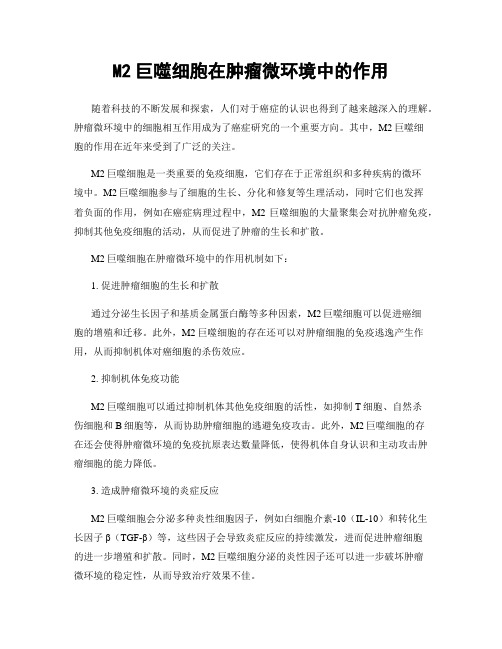 M2 巨噬细胞在肿瘤微环境中的作用

随着科技的不断发展和探索，人们对于癌症的认识也得到了越来越深入的理解。肿瘤微环境中的细胞相互作用成为了癌症研究的一个重要方向。其中，M2 巨噬细胞的作用在近年来受到了广泛的关注。

M2 巨噬细胞是一类重要的免疫细胞，它们存在于正常组织和多种疾病的微环境中。M2 巨噬细胞参与了细胞的生长、分化和修复等生理活动，同时它们也发挥着负面的作用，例如在癌症病理过程中，M2 巨噬细胞的大量聚集会对抗肿瘤免疫，抑制其他免疫细胞的活动，从而促进了肿瘤的生长和扩散。

M2 巨噬细胞在肿瘤微环境中的作用机制如下：

1. 促进肿瘤细胞的生长和扩散

通过分泌生长因子和基质金属蛋白酶等多种因素，M2 巨噬细胞可以促进癌细胞的增殖和迁移。此外，M2 巨噬细胞的存在还可以对肿瘤细胞的免疫逃逸产生作用，从而抑制机体对癌细胞的杀伤效应。

2. 抑制机体免疫功能

M2 巨噬细胞可以通过抑制机体其他免疫细胞的活性，如抑制 T 细胞、自然杀伤细胞和 B 细胞等，从而协助肿瘤细胞的逃避免疫攻击。此外，M2 巨噬细胞的存在还会使得肿瘤微环境的免疫抗原表达数量降低，使得机体自身认识和主动攻击肿瘤细胞的能力降低。

3. 造成肿瘤微环境的炎症反应

M2 巨噬细胞会分泌多种炎性细胞因子，例如白细胞介素-10（IL-10）和转化生长因子 β（TGF-β）等，这些因子会导致炎症反应的持续激发，进而促进肿瘤细胞的进一步增殖和扩散。同时，M2 巨噬细胞分泌的炎性因子还可以进一步破坏肿瘤微环境的稳定性，从而导致治疗效果不佳。